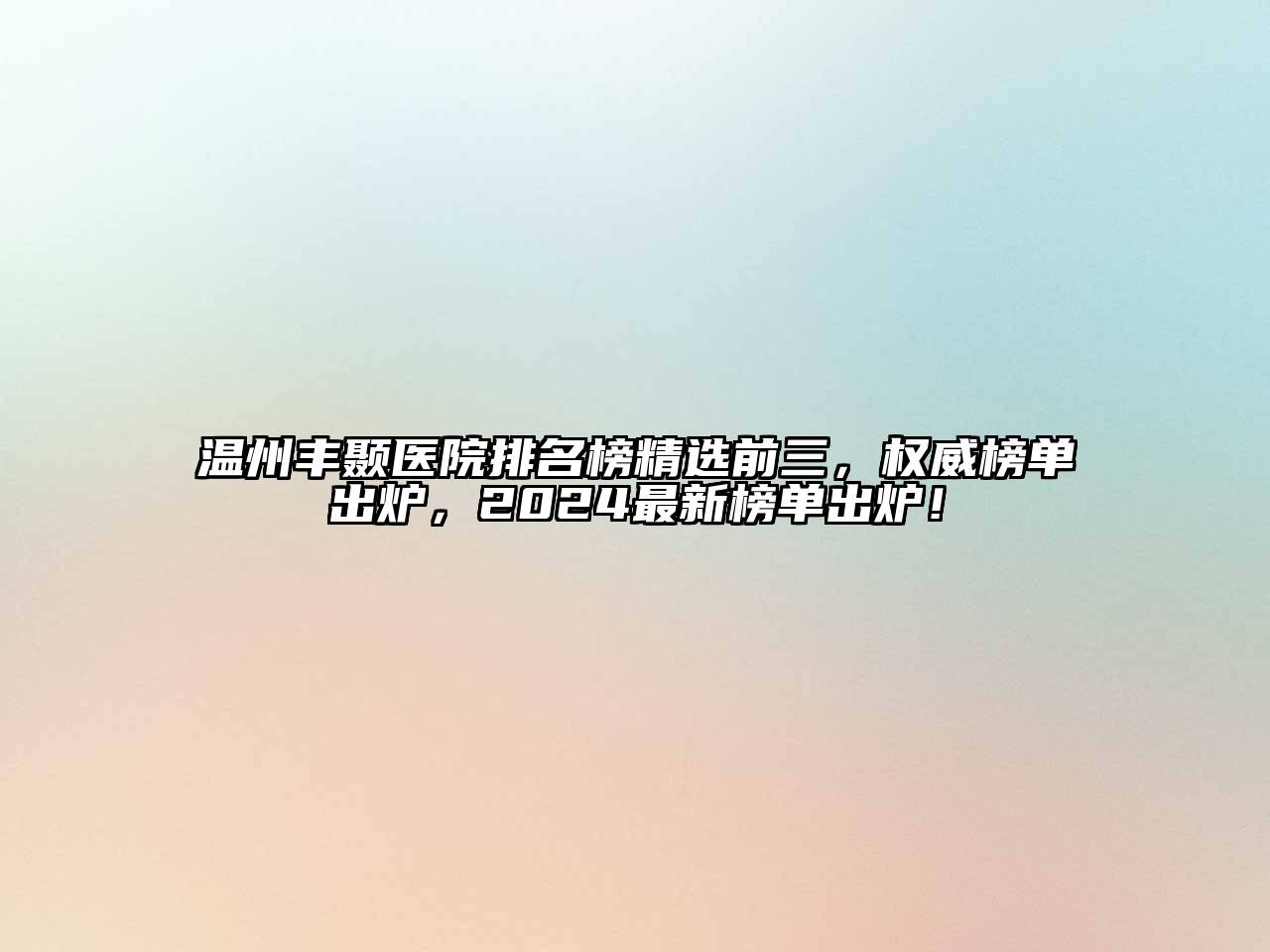 温州丰颞医院排名榜精选前三，权威榜单出炉，2024最新榜单出炉！